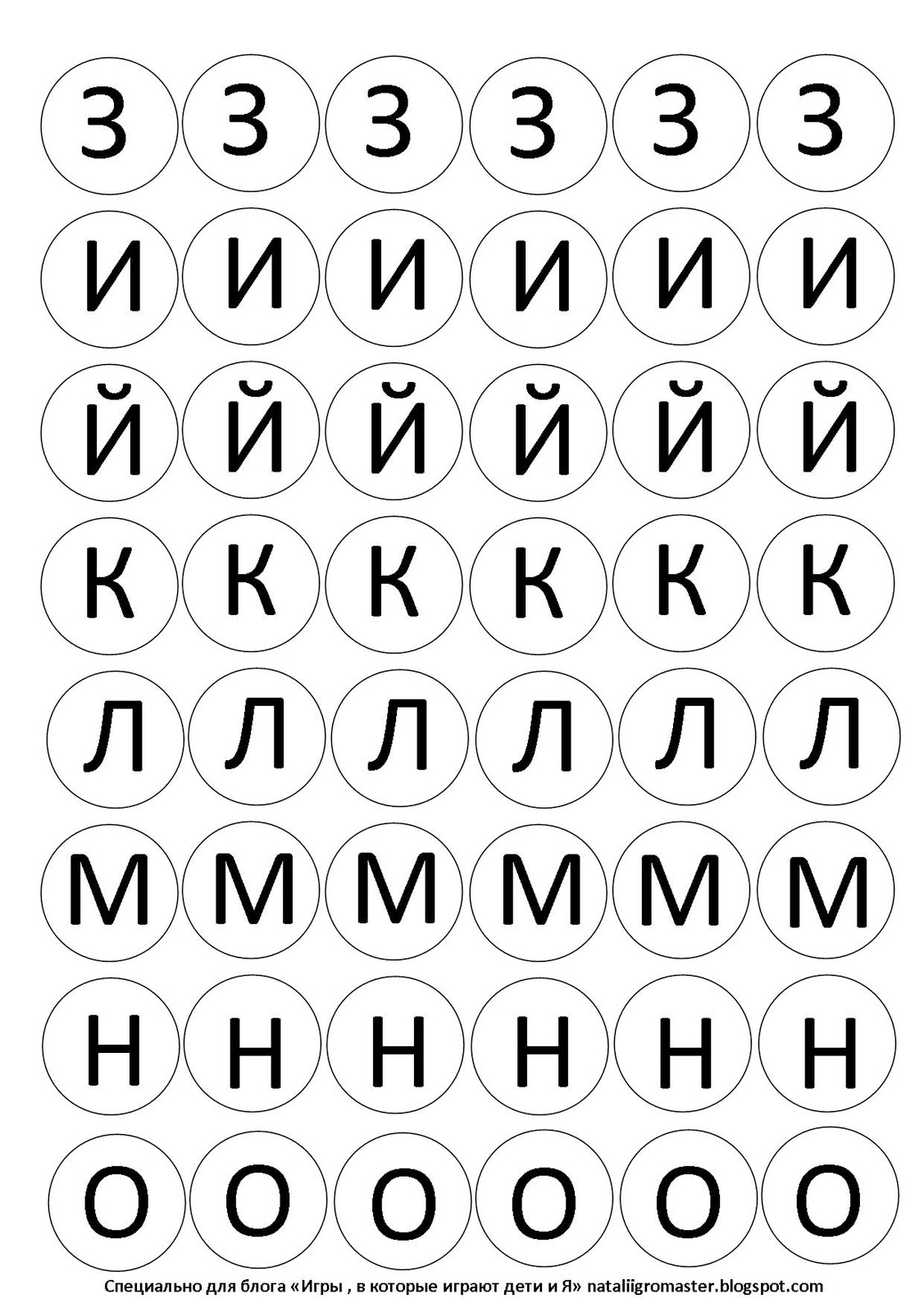 З З З З З З
И И И И И И
Й Й Й Й Й Й
К К К К К К
Л Л Л Л Л Л
М М М М М М
Н Н Н Н Н Н
О О О О О О

Специально для блога «Игры , в которые играют дети и Я» nataliigromaster.blogspot.com